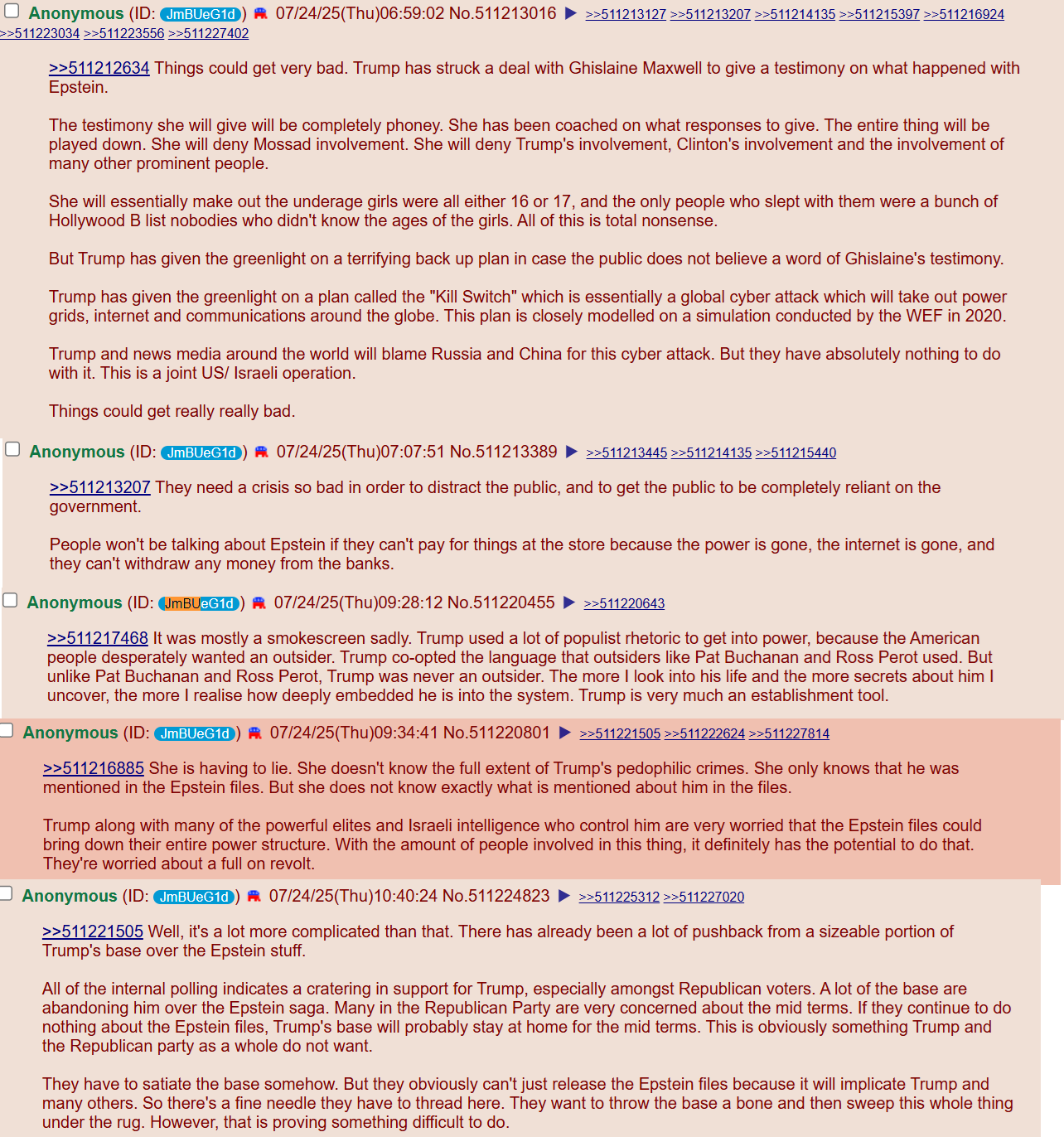 Anonymous (ID: JmBUeG1d) 07/24/25(Thu)06:59:02 No.511213016 ▶ >>511213127 >>511213207 >>511214135 >>511215397 >>511216924 >>511223034 >>511223556 >>511227402

>>511212634 Things could get very bad. Trump has struck a deal with Ghislaine Maxwell to give a testimony on what happened with Epstein.

The testimony she will give will be completely phoney. She has been coached on what responses to give. The entire thing will be played down. She will deny Mossad involvement. She will deny Trump's involvement, Clinton's involvement and the involvement of many other prominent people.

She will essentially make out the underage girls were all either 16 or 17, and the only people who slept with them were a bunch of Hollywood B list nobodies who didn't know the ages of the girls. All of this is total nonsense.

But Trump has given the greenlight on a terrifying back up plan in case the public does not believe a word of Ghislaine's testimony.

Trump has given the greenlight on a plan called the "Kill Switch" which is essentially a global cyber attack which will take out power grids, internet and communications around the globe. This plan is closely modelled on a simulation conducted by the WEF in 2020.

Trump and news media around the world will blame Russia and China for this cyber attack. But they have absolutely nothing to do with it. This is a joint US/ Israeli operation.

Things could get really really bad.

Anonymous (ID: JmBUeG1d) 07/24/25(Thu)07:07:51 No.511213389 ▶ >>511213445 >>511214135 >>511215440

>>511213207 They need a crisis so bad in order to distract the public, and to get the public to be completely reliant on the government.

People won't be talking about Epstein if they can't pay for things at the store because the power is gone, the internet is gone, and they can't withdraw any money from the banks.

Anonymous (ID: JmBUeG1d) 07/24/25(Thu)09:28:12 No.511220455 ▶ >>511220643

>>511217468 It was mostly a smokescreen sadly. Trump used a lot of populist rhetoric to get into power, because the American people desperately wanted an outsider. Trump co-opted the language that outsiders like Pat Buchanan and Ross Perot used. But unlike Pat Buchanan and Ross Perot, Trump was never an outsider. The more I look into his life and the more secrets about him I uncover, the more I realise how deeply embedded he is into the system. Trump is very much an establishment tool.

Anonymous (ID: JmBUeG1d) 07/24/25(Thu)09:34:41 No.511220801 ▶ >>511221505 >>511222624 >>511227814

>>511216885 She is having to lie. She doesn't know the full extent of Trump's pedophilic crimes. She only knows that he was mentioned in the Epstein files. But she does not know exactly what is mentioned about him in the files.

Trump along with many of the powerful elites and Israeli intelligence who control him are very worried that the Epstein files could bring down their entire power structure. With the amount of people involved in this thing, it definitely has the potential to do that. They're worried about a full on revolt.

Anonymous (ID: JmBUeG1d) 07/24/25(Thu)10:40:24 No.511224823 ▶ >>511225312 >>511227020

>>511221505 Well, it's a lot more complicated than that. There has already been a lot of pushback from a sizeable portion of Trump's base over the Epstein stuff.

All of the internal polling indicates a cratering in support for Trump, especially amongst Republican voters. A lot of the base are abandoning him over the Epstein saga. Many in the Republican Party are very concerned about the mid terms. If they continue to do nothing about the Epstein files, Trump's base will probably stay at home for the mid terms. This is obviously something Trump and the Republican party as a whole do not want.

They have to satiate the base somehow. But they obviously can't just release the Epstein files because it will implicate Trump and many others. So there's a fine needle they have to thread here. They want to throw the base a bone and then sweep this whole thing under the rug. However, that is proving something difficult to do.